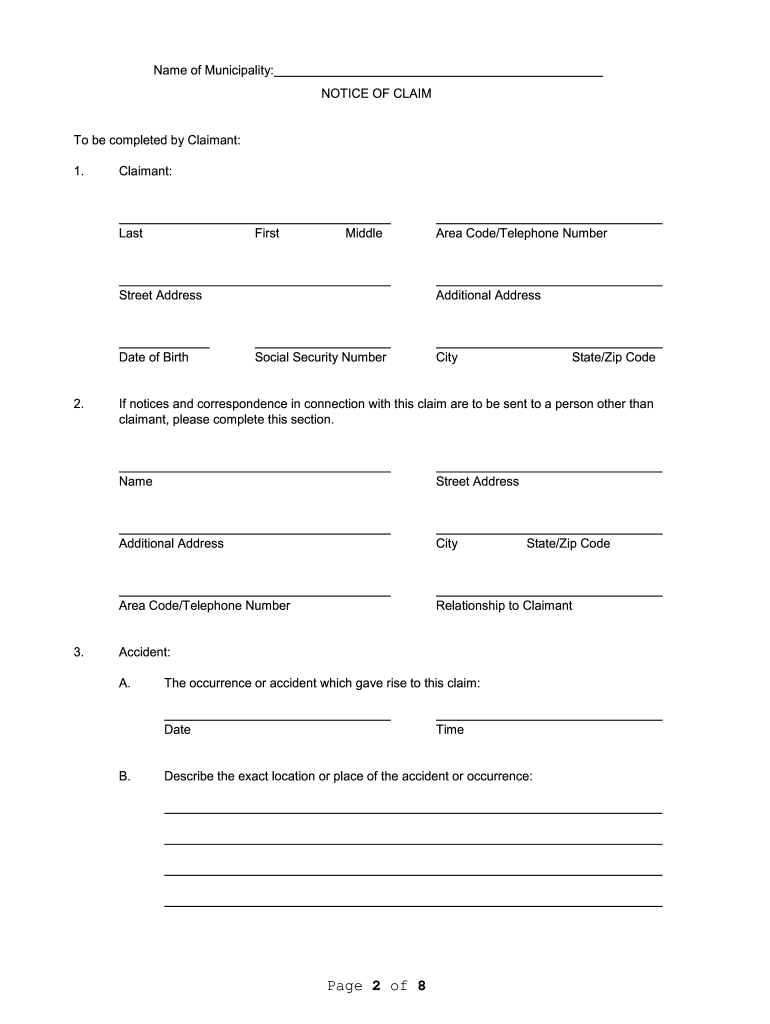 Name of Municipality:

NOTICE OF CLAIM

To be completed by Claimant:

1. Claimant:

Last First Middle

Area Code/Telephone Number

Street Address

Additional Address

Date of Birth

Social Security Number

City State/Zip Code

2. If notices and correspondence in connection with this claim are to be sent to a person other than claimant, please complete this section.

Name

Street Address

Additional Address

City State/Zip Code

Area Code/Telephone Number

Relationship to Claimant

3. Accident:

A. The occurrence or accident which gave rise to this claim:

Date

Time

B. Describe the exact location or place of the accident or occurrence:

Page 2 of 8